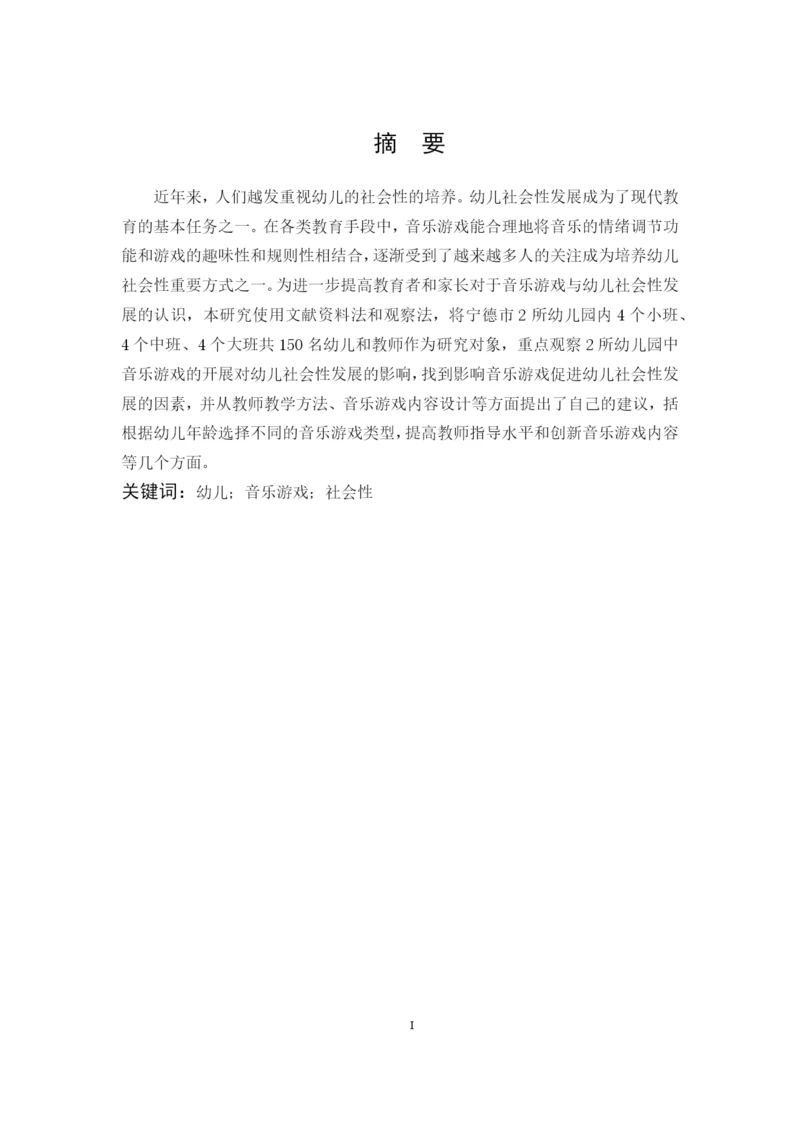 摘　要

近年来，人们越发重视幼儿的社会性的培养。幼儿社会性发展成为了现代教育的基本任务之一。在各类教育手段中，音乐游戏能合理地将音乐的情绪调节功能和游戏的趣味性和规则性相结合，逐渐受到了越来越多人的关注成为培养幼儿社会性重要方式之一。为进一步提高教育者和家长对于音乐游戏与幼儿社会性发展的认识，本研究使用文献资料法和观察法，将宁德市 2 所幼儿园内 4 个小班、4 个中班、4 个大班共 150 名幼儿和教师作为研究对象，重点观察 2 所幼儿园中音乐游戏的开展对幼儿社会性发展的影响，找到影响音乐游戏促进幼儿社会性发展的因素，并从教师教学方法、音乐游戏内容设计等方面提出了自己的建议，括根据幼儿年龄选择不同的音乐游戏类型，提高教师指导水平和创新音乐游戏内容等几个方面。

关键词：幼儿；音乐游戏；社会性

I